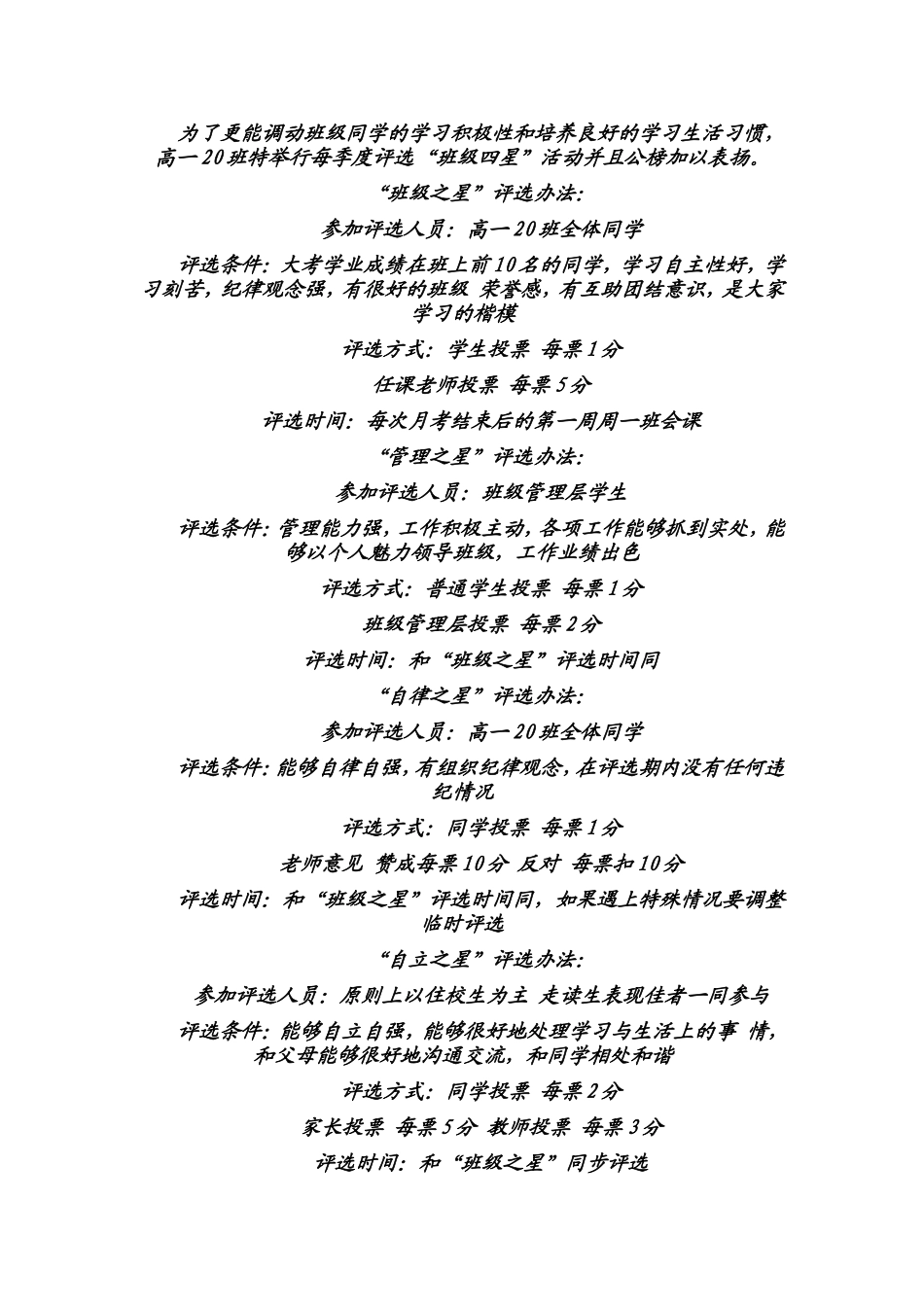 为了更能调动班级同学的学习积极性和培养良好的学习生活习惯，高一20班特举行每季度评选“班级四星”活动并且公榜加以表扬。

“班级之星”评选办法：

参加评选人员：高一20班全体同学

评选条件：大考学业成绩在班上前10名的同学，学习自主性好，学习刻苦，纪律观念强，有很好的班级 荣誉感，有互助团结意识，是大家学习的楷模

评选方式：学生投票 每票1分

任课老师投票 每票5分

评选时间：每次月考结束后的第一周周一班会课

“管理之星”评选办法：

参加评选人员：班级管理层学生

评选条件：管理能力强，工作积极主动，各项工作能够抓到实处，能够以个人魅力领导班级，工作业绩出色

评选方式：普通学生投票 每票1分

班级管理层投票 每票2分

评选时间：和“班级之星”评选时间同

“自律之星”评选办法：

参加评选人员：高一20班全体同学

评选条件：能够自律自强，有组织纪律观念，在评选期内没有任何违纪情况

评选方式：同学投票 每票1分

老师意见 赞成每票10分 反对 每票扣10分

评选时间：和“班级之星”评选时间同，如果遇上特殊情况要调整临时评选

“自立之星”评选办法：

参加评选人员：原则上以住校生为主 走读生表现佳者一同参与

评选条件：能够自立自强，能够很好地处理学习与生活上的事 情，和父母能够很好地沟通交流，和同学相处和谐

评选方式：同学投票 每票2分

家长投票 每票5分 教师投票 每票3分

评选时间：和“班级之星”同步评选